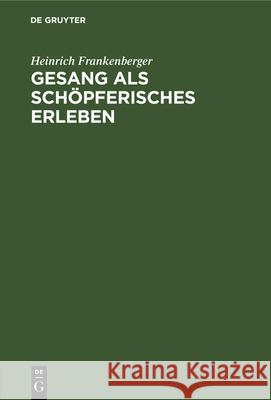 DE GRUYTER

Heinrich Frankenberger
GESANG ALS SCHÖPFERISCHES ERLEBEN

DE
G

Kraina Książek